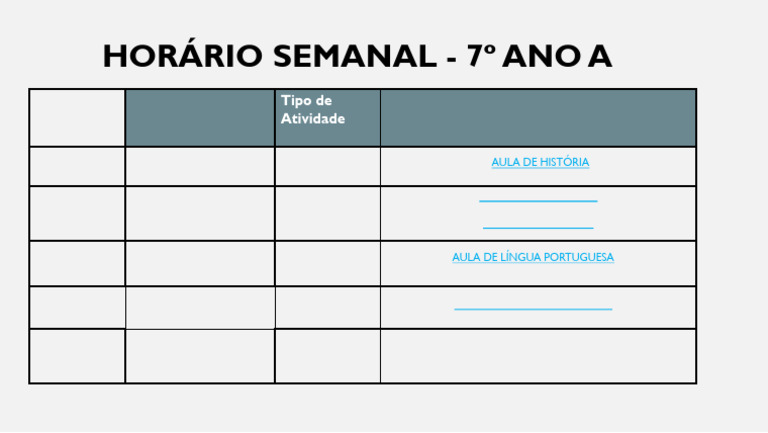 HORÁRIO SEMANAL - 7º ANO A

|  |  | Tipo de Atividade |  |
|---|---|---|---|
|  |  |  | AULA DE HISTÓRIA |
|  |  |  |  |
|  |  |  | AULA DE LÍNGUA PORTUGUESA |
|  |  |  |  |
|  |  |  |  |